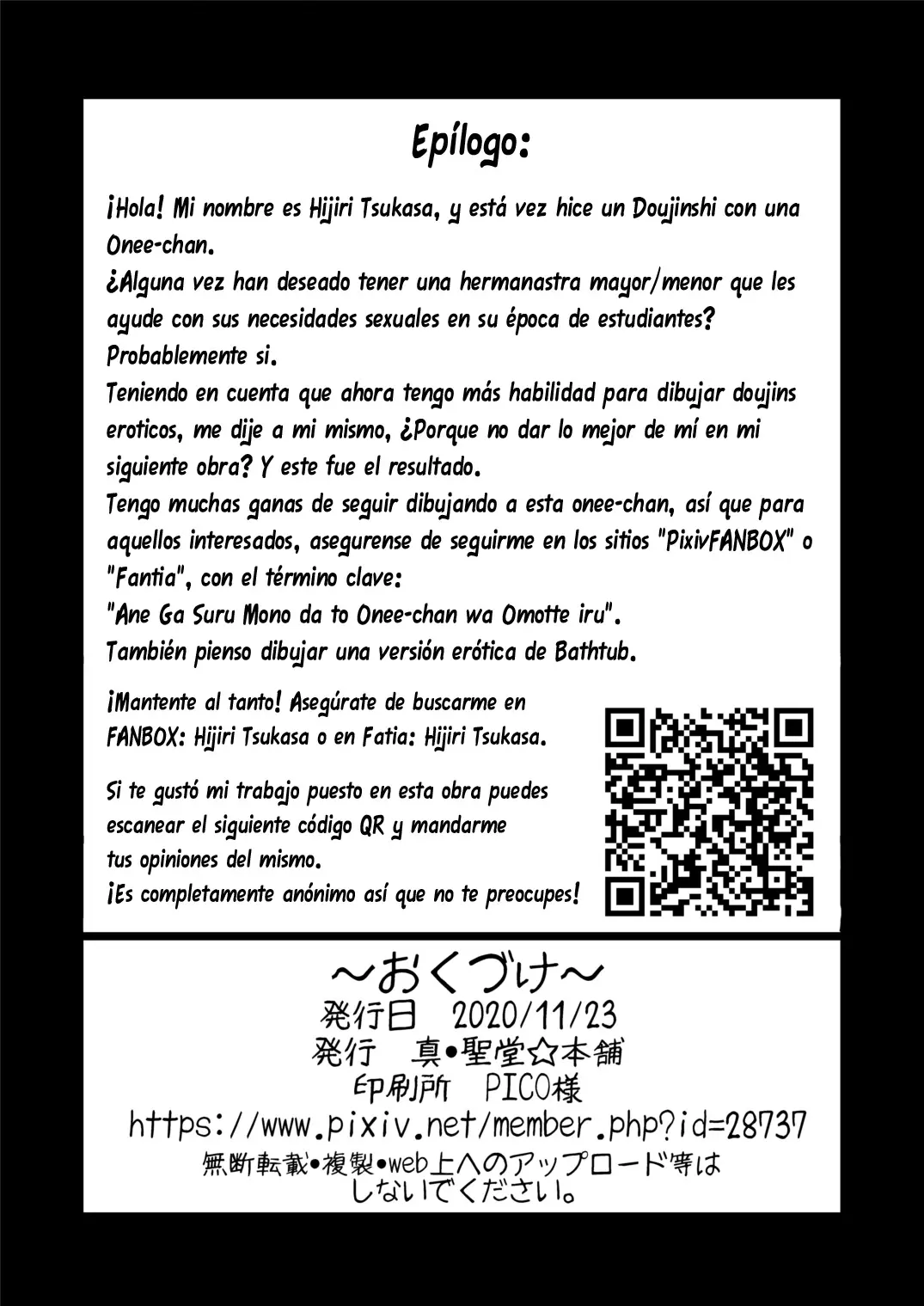 Epílogo:

¡Hola! Mi nombre es Hijiri Tsukasa, y está vez hice un Doujinshi con una Onee-chan.
¿Alguna vez han deseado tener una hermanastra mayor/menor que les ayude con sus necesidades sexuales en su época de estudiantes? Probablemente si.
Teniendo en cuenta que ahora tengo más habilidad para dibujar doujins eroticos, me dije a mi mismo, ¿Porque no dar lo mejor de mí en mi siguiente obra? Y este fue el resultado.
Tengo muchas ganas de seguir dibujando a esta onee-chan, así que para aquellos interesados, asegurense de seguirme en los sitios "PixivFANBOX" o "Fantia", con el término clave:
"Ane Ga Suru Mono da to Onee-chan wa Omotte iru".
También pienso dibujar una versión erótica de Bathtub.

¡Mantente al tanto! Asegúrate de buscarme en FANBOX: Hijiri Tsukasa o en Fatia: Hijiri Tsukasa.

Si te gustó mi trabajo puesto en esta obra puedes escanear el siguiente código QR y mandarme tus opiniones del mismo.
¡Es completamente anónimo así que no te preocupes!

～おくづけ～
発行日 2020/11/23
発行 真•聖堂☆本舗
印刷所 PICO様
https://www.pixiv.net/member.php?id=28737
無断転載•複製•web上へのアップロード等はしないでください。